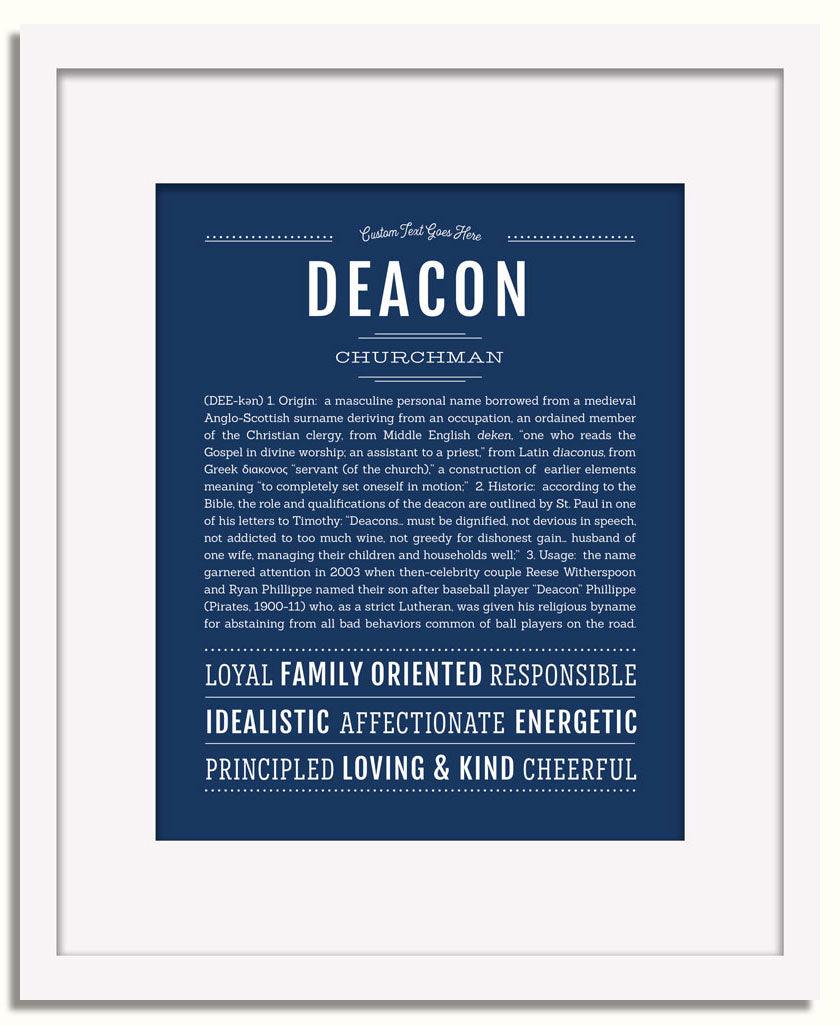 Custom Text Goes Here

DEACON

CHURCHMAN

(DEE-kən) 1. Origin: a masculine personal name borrowed from a medieval Anglo-Scottish surname deriving from an occupation, an ordained member of the Christian clergy, from Middle English deken, "one who reads the Gospel in divine worship; an assistant to a priest," from Latin diaconus, from Greek διακονος "servant (of the church)," a construction of earlier elements meaning "to completely set oneself in motion;" 2. Historic: according to the Bible, the role and qualifications of the deacon are outlined by St. Paul in one of his letters to Timothy: "Deacons… must be dignified, not devious in speech, not addicted to too much wine, not greedy for dishonest gain… husband of one wife, managing their children and households well;" 3. Usage: the name garnered attention in 2003 when then-celebrity couple Reese Witherspoon and Ryan Phillippe named their son after baseball player "Deacon" Phillippe (Pirates, 1900-11) who, as a strict Lutheran, was given his religious byname for abstaining from all bad behaviors common of ball players on the road.

LOYAL FAMILY ORIENTED RESPONSIBLE

IDEALISTIC AFFECTIONATE ENERGETIC

PRINCIPLED LOVING & KIND CHEERFUL